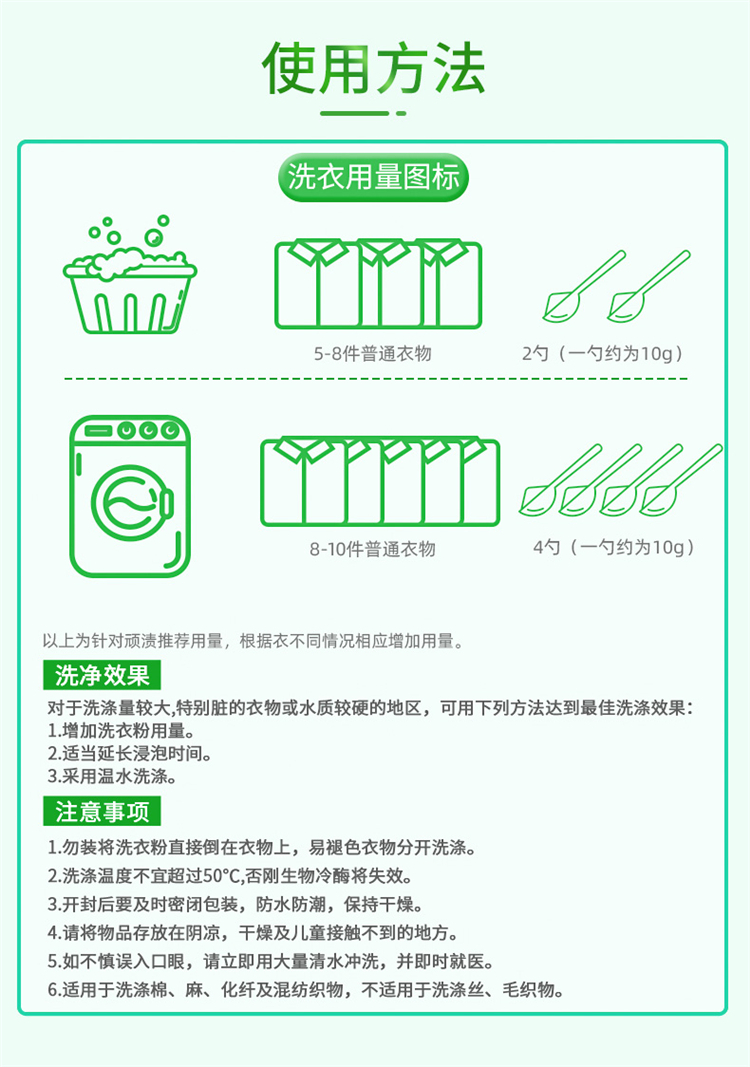 使用方法

洗衣用量图标

5-8件普通衣物

2勺（一勺约为10g）

8-10件普通衣物

4勺（一勺约为10g）

以上为针对顽渍推荐用量，根据衣不同情况相应增加用量。

洗净效果

对于洗涤量较大,特别脏的衣物或水质较硬的地区，可用下列方法达到最佳洗涤效果：
1.增加洗衣粉用量。
2.适当延长浸泡时间。
3.采用温水洗涤。

注意事项

1.勿装将洗衣粉直接倒在衣物上，易褪色衣物分开洗涤。
2.洗涤温度不宜超过50°C,否刚生物冷酶将失效。
3.开封后要及时密闭包装，防水防潮，保持干燥。
4.请将物品存放在阴凉，干燥及儿童接触不到的地方。
5.如不慎误入口眼，请立即用大量清水冲洗，并即时就医。
6.适用于洗涤棉、麻、化纤及混纺织物，不适用于洗涤丝、毛织物。